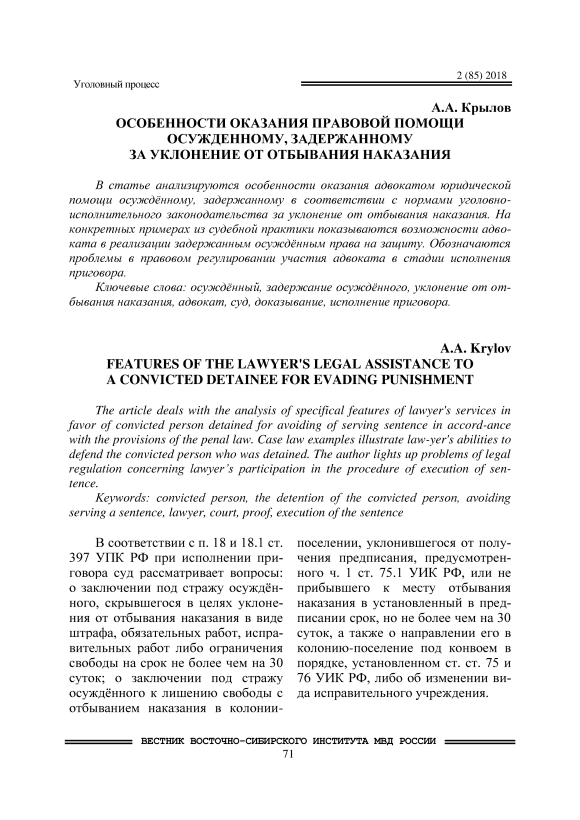 2 (85) 2018

Уголовный процесс

А.А. Крылов

ОСОБЕННОСТИ ОКАЗАНИЯ ПРАВОВОЙ ПОМОЩИ ОСУЖДЕННОМУ, ЗАДЕРЖАННОМУ ЗА УКЛОНЕНИЕ ОТ ОТБЫВАНИЯ НАКАЗАНИЯ

В статье анализируются особенности оказания адвокатом юридической помощи осуждённому, задержанному в соответствии с нормами уголовно-исполнительного законодательства за уклонение от отбывания наказания. На конкретных примерах из судебной практики показываются возможности адвоката в реализации задержанным осуждённым права на защиту. Обозначаются проблемы в правовом регулировании участия адвоката в стадии исполнения приговора.

Ключевые слова: осуждённый, задержание осуждённого, уклонение от отбывания наказания, адвокат, суд, доказывание, исполнение приговора.

A.A. Krylov

FEATURES OF THE LAWYER'S LEGAL ASSISTANCE TO A CONVICTED DETAINEE FOR EVADING PUNISHMENT

The article deals with the analysis of specifical features of lawyer's services in favor of convicted person detained for avoiding of serving sentence in accord-ance with the provisions of the penal law. Case law examples illustrate law-yer's abilities to defend the convicted person who was detained. The author lights up problems of legal regulation concerning lawyer's participation in the procedure of execution of sentence.

Keywords: convicted person, the detention of the convicted person, avoiding serving a sentence, lawyer, court, proof, execution of the sentence

В соответствии с п. 18 и 18.1 ст. 397 УПК РФ при исполнении приговора суд рассматривает вопросы: о заключении под стражу осуждённого, скрывшегося в целях уклонения от отбывания наказания в виде штрафа, обязательных работ, исправительных работ либо ограничения свободы на срок не более чем на 30 суток; о заключении под стражу осуждённого к лишению свободы с отбыванием наказания в колонии-поселении, уклонившегося от получения предписания, предусмотренного ч. 1 ст. 75.1 УИК РФ, или не прибывшего к месту отбывания наказания в установленный в предписании срок, но не более чем на 30 суток, а также о направлении его в колонию-поселение под конвоем в порядке, установленном ст. ст. 75 и 76 УИК РФ, либо об изменении вида исправительного учреждения.

ВЕСТНИК ВОСТОЧНО-СИБИРСКОГО ИНСТИТУТА МВД РОССИИ

71